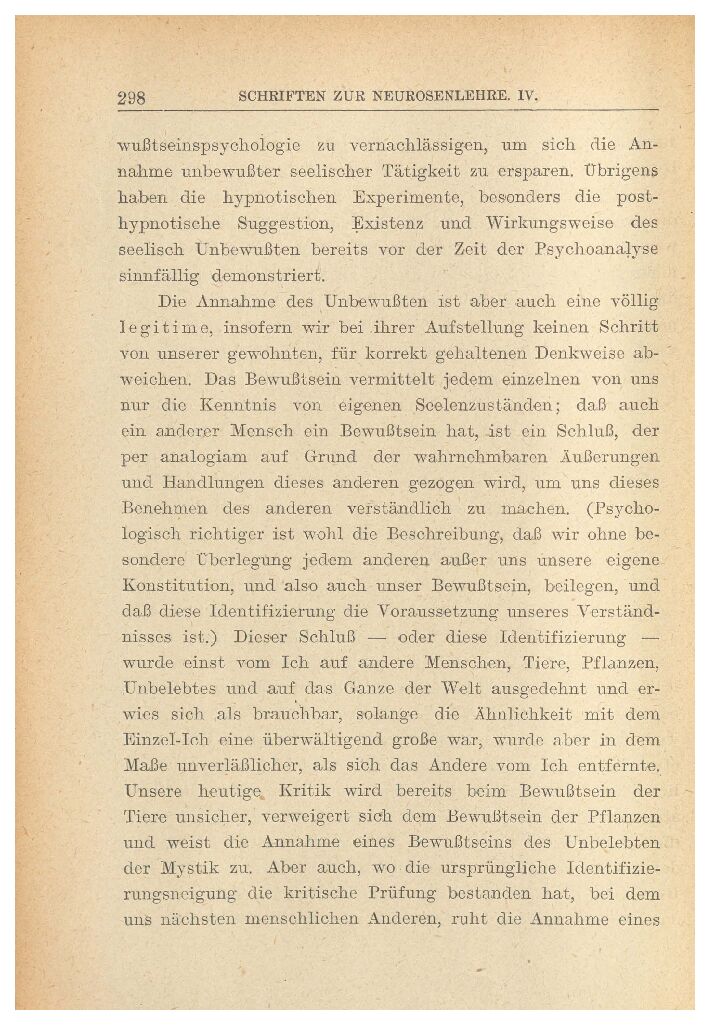 298 SCHRIFTEN ZUR NEUROSENLEHRE. IV.

wußtseinspsychologie zu vernachlässigen, um sich die Annahme unbewußter seelischer Tätigkeit zu ersparen. Übrigens haben die hypnotischen Experimente, besonders die posthypnotische Suggestion, Existenz und Wirkungsweise des seelisch Unbewußten bereits vor der Zeit der Psychoanalyse sinnfällig demonstriert.

Die Annahme des Unbewußten ist aber auch eine völlig legitime, insofern wir bei ihrer Aufstellung keinen Schritt von unserer gewohnten, für korrekt gehaltenen Denkweise abweichen. Das Bewußtsein vermittelt jedem einzelnen von uns nur die Kenntnis von eigenen Seelenzuständen; daß auch ein anderer Mensch ein Bewußtsein hat, ist ein Schluß, der per analogiam auf Grund der wahrnehmbaren Äußerungen und Handlungen dieses anderen gezogen wird, um uns dieses Benehmen des anderen verständlich zu machen. (Psychologisch richtiger ist wohl die Beschreibung, daß wir ohne besondere Überlegung jedem anderen außer uns unsere eigene Konstitution, und also auch unser Bewußtsein, beilegen, und daß diese Identifizierung die Voraussetzung unseres Verständnisses ist.) Dieser Schluß — oder diese Identifizierung — wurde einst vom Ich auf andere Menschen, Tiere, Pflanzen, Unbelebtes und auf das Ganze der Welt ausgedehnt und erwies sich als brauchbar, solange die Ähnlichkeit mit dem Einzel-Ich eine überwältigend große war, wurde aber in dem Maße unverläßlicher, als sich das Andere vom Ich entfernte. Unsere heutige Kritik wird bereits beim Bewußtsein der Tiere unsicher, verweigert sich dem Bewußtsein der Pflanzen und weist die Annahme eines Bewußtseins des Unbelebten der Mystik zu. Aber auch, wo die ursprüngliche Identifizierungsneigung die kritische Prüfung bestanden hat, bei dem uns nächsten menschlichen Anderen, ruht die Annahme eines